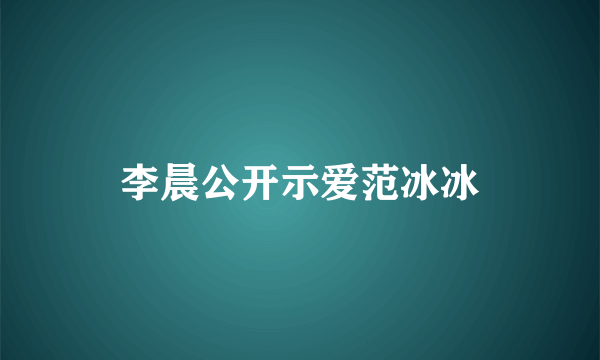 李晨公开示爱范冰冰